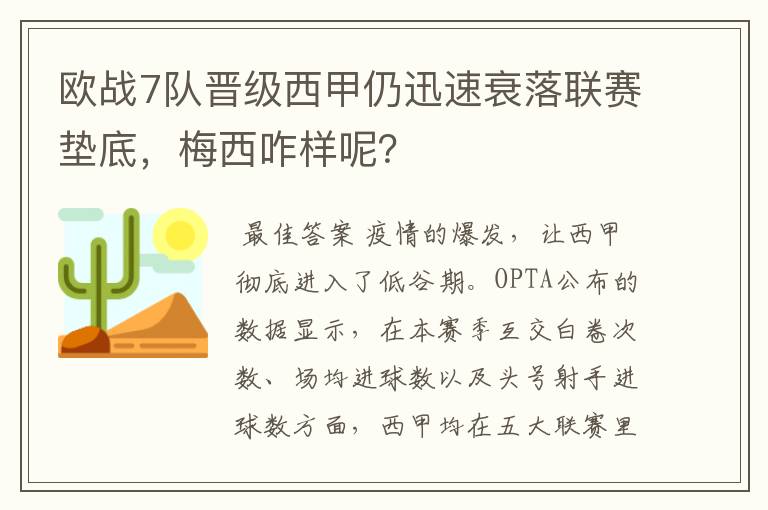 欧战7队晋级西甲仍迅速衰落联赛垫底，梅西咋样呢？

最佳答案 疫情的爆发，让西甲彻底进入了低谷期。OPTA公布的数据显示，在本赛季互交白卷次数、场均进球数以及头号射手进球数方面，西甲均在五大联赛里